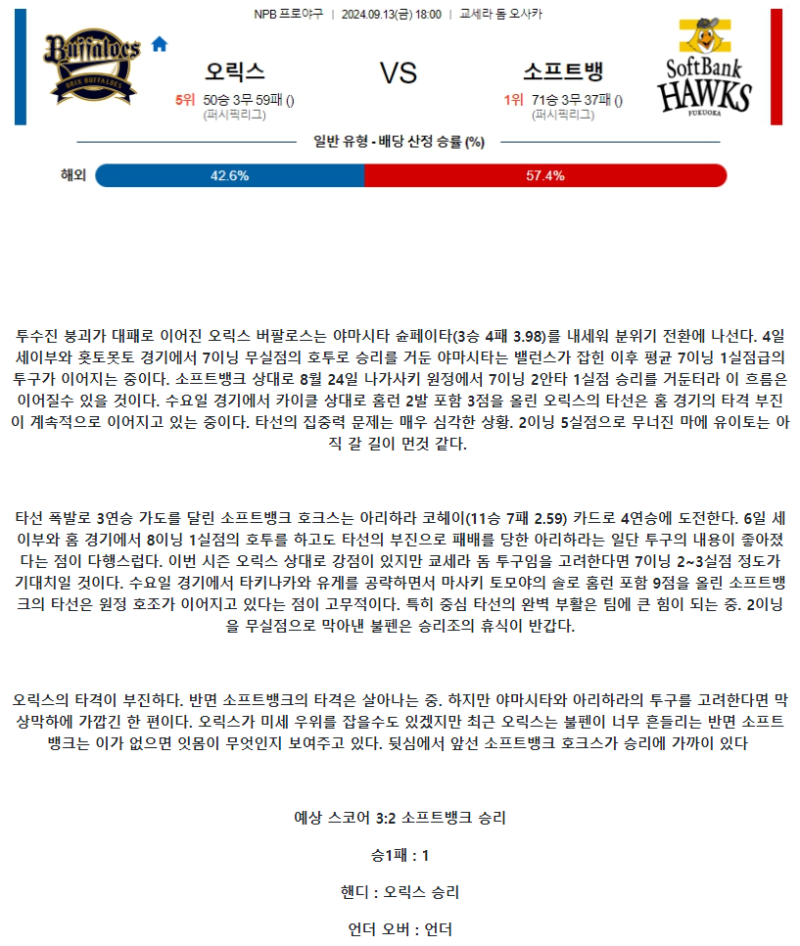 NPB 프로야구 | 2024.09.13(금) 18:00 | 교세라 돔 오사카

Buffaloes
ORIX BUFFALOES

오릭스
5위 50승 3무 59패 ()
(퍼시픽리그)

VS

소프트뱅
1위 71승 3무 37패 ()
(퍼시픽리그)

SoftBank
HAWKS
FUKUOKA

일반 유형 - 배당 산정 승률 (%)

해외 42.6% 57.4%

투수진 붕괴가 대패로 이어진 오릭스 버팔로스는 야마시타 슌페이타(3승 4패 3.98)를 내세워 분위기 전환에 나선다. 4일 세이부와 홋토못토 경기에서 7이닝 무실점의 호투로 승리를 거둔 야마시타는 밸런스가 잡힌 이후 평균 7이닝 1실점급의 투구가 이어지는 중이다. 소프트뱅크 상대로 8월 24일 나가사키 원정에서 7이닝 2안타 1실점 승리를 거둔터라 이 흐름은 이어질수 있을 것이다. 수요일 경기에서 카이클 상대로 홈런 2발 포함 3점을 올린 오릭스의 타선은 홈 경기의 타격 부진이 계속적으로 이어지고 있는 중이다. 타선의 집중력 문제는 매우 심각한 상황. 2이닝 5실점으로 무너진 마에 유이토는 아직 갈 길이 먼것 같다.

타선 폭발로 3연승 가도를 달린 소프트뱅크 호크스는 아리하라 코헤이(11승 7패 2.59) 카드로 4연승에 도전한다. 6일 세이부와 홈 경기에서 8이닝 1실점의 호투를 하고도 타선의 부진으로 패배를 당한 아리하라는 일단 투구의 내용이 좋아졌다는 점이 다행스럽다. 이번 시즌 오릭스 상대로 강점이 있지만 교세라 돔 투구임을 고려한다면 7이닝 2~3실점 정도가 기대치일 것이다. 수요일 경기에서 타키나카와 유게를 공략하면서 마사키 토모야의 솔로 홈런 포함 9점을 올린 소프트뱅크의 타선은 원정 호조가 이어지고 있다는 점이 고무적이다. 특히 중심 타선의 완벽 부활은 팀에 큰 힘이 되는 중. 2이닝을 무실점으로 막아낸 불펜은 승리조의 휴식이 반갑다.

오릭스의 타격이 부진하다. 반면 소프트뱅크의 타격은 살아나는 중. 하지만 야마시타와 아리하라의 투구를 고려한다면 막상막하에 가깝긴 한 편이다. 오릭스가 미세 우위를 잡을수도 있겠지만 최근 오릭스는 불펜이 너무 흔들리는 반면 소프트뱅크는 이가 없으면 잇몸이 무엇인지 보여주고 있다. 뒷심에서 앞선 소프트뱅크 호크스가 승리에 가까이 있다

예상 스코어 3:2 소프트뱅크 승리

승1패 : 1

핸디 : 오릭스 승리

언더 오버 : 언더